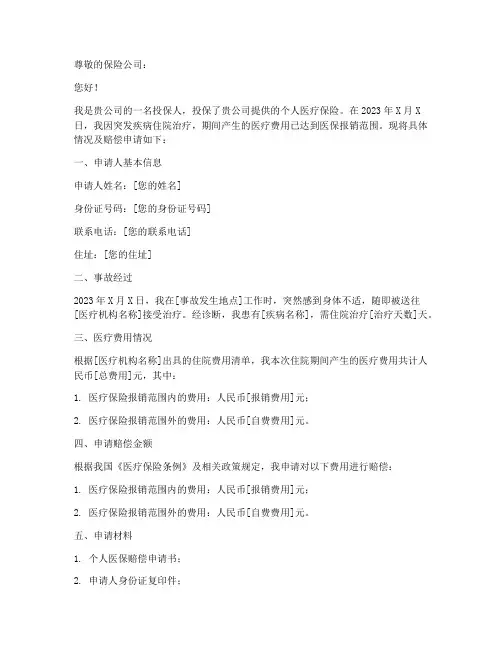 尊敬的保险公司：

您好！

我是贵公司的一名投保人，投保了贵公司提供的个人医疗保险。在 2023 年 X 月 X 日，我因突发疾病住院治疗，期间产生的医疗费用已达到医保报销范围。现将具体情况及赔偿申请如下：

一、申请人基本信息

申请人姓名：[您的姓名]

身份证号码：[您的身份证号码]

联系电话：[您的联系电话]

住址：[您的住址]

二、事故经过

2023 年 X 月 X 日，我在[事故发生地点]工作时，突然感到身体不适，随即被送往[医疗机构名称]接受治疗。经诊断，我患有[疾病名称]，需住院治疗[治疗天数]天。

三、医疗费用情况

根据[医疗机构名称]出具的住院费用清单，我本次住院期间产生的医疗费用共计人民币[总费用]元，其中：

1. 医疗保险报销范围内的费用：人民币[报销费用]元；

2. 医疗保险报销范围外的费用：人民币[自费费用]元。

四、申请赔偿金额

根据我国《医疗保险条例》及相关政策规定，我申请对以下费用进行赔偿：

1. 医疗保险报销范围内的费用：人民币[报销费用]元；

2. 医疗保险报销范围外的费用：人民币[自费费用]元。

五、申请材料

1. 个人医保赔偿申请书；

2. 申请人身份证复印件；